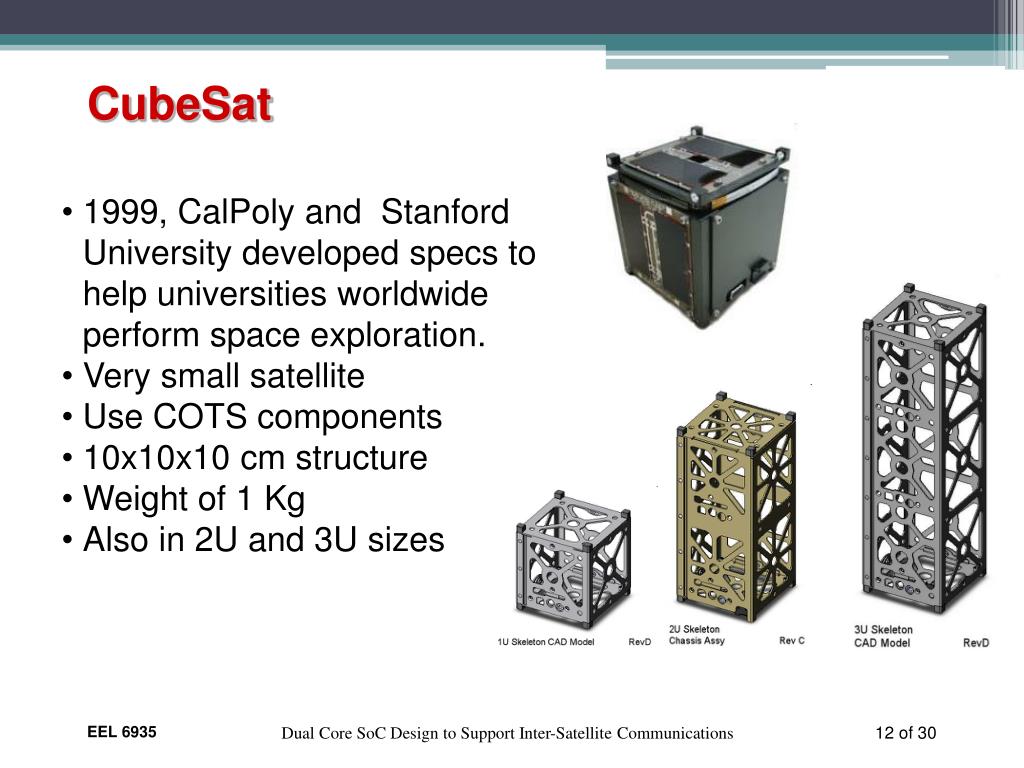 CubeSat

• 1999, CalPoly and Stanford University developed specs to help universities worldwide perform space exploration.
• Very small satellite
• Use COTS components
• 10x10x10 cm structure
• Weight of 1 Kg
• Also in 2U and 3U sizes

1U Skeleton CAD Model RevD

2U Skeleton Chassis Assy Rev C

3U Skeleton CAD Model RevD

EEL 6935

Dual Core SoC Design to Support Inter-Satellite Communications

12 of 30